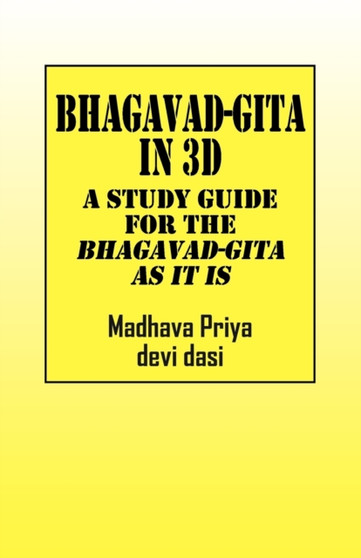 BHAGAVAD-GITA IN 3D

A STUDY GUIDE FOR THE BHAGAVAD-GITA AS IT IS

Madhava Priya devi dasi